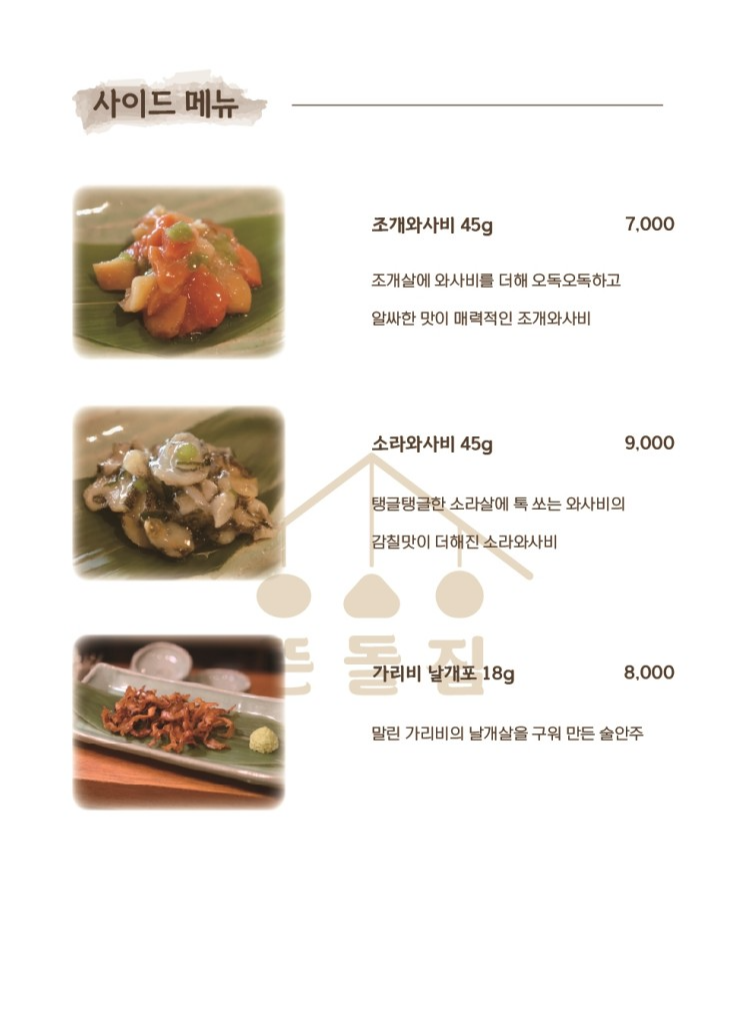 사이드 메뉴

조개와사비 45g 7,000

조개살에 와사비를 더해 오독오독하고

알싸한 맛이 매력적인 조개와사비

소라와사비 45g 9,000

탱글탱글한 소라살에 톡 쏘는 와사비의

감칠맛이 더해진 소라와사비

가리비 날개포 18g 8,000

말린 가리비의 날개살을 구워 만든 술안주

든돌집